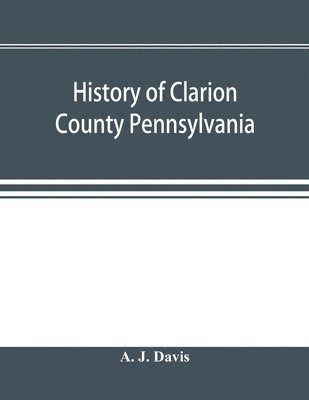 History of Clarion County Pennsylvania

A. J. Davis